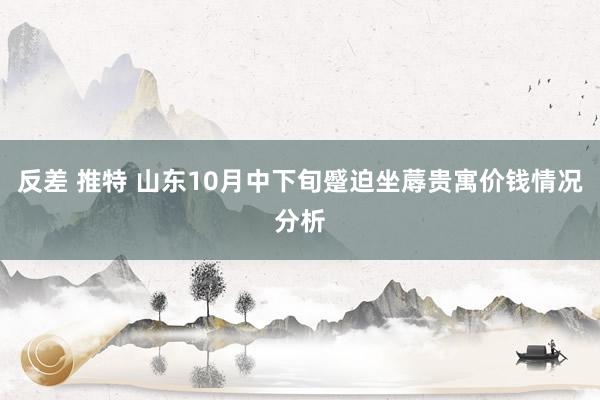 反差 推特 山东10月中下旬蹙迫坐蓐贵寓价钱情况分析